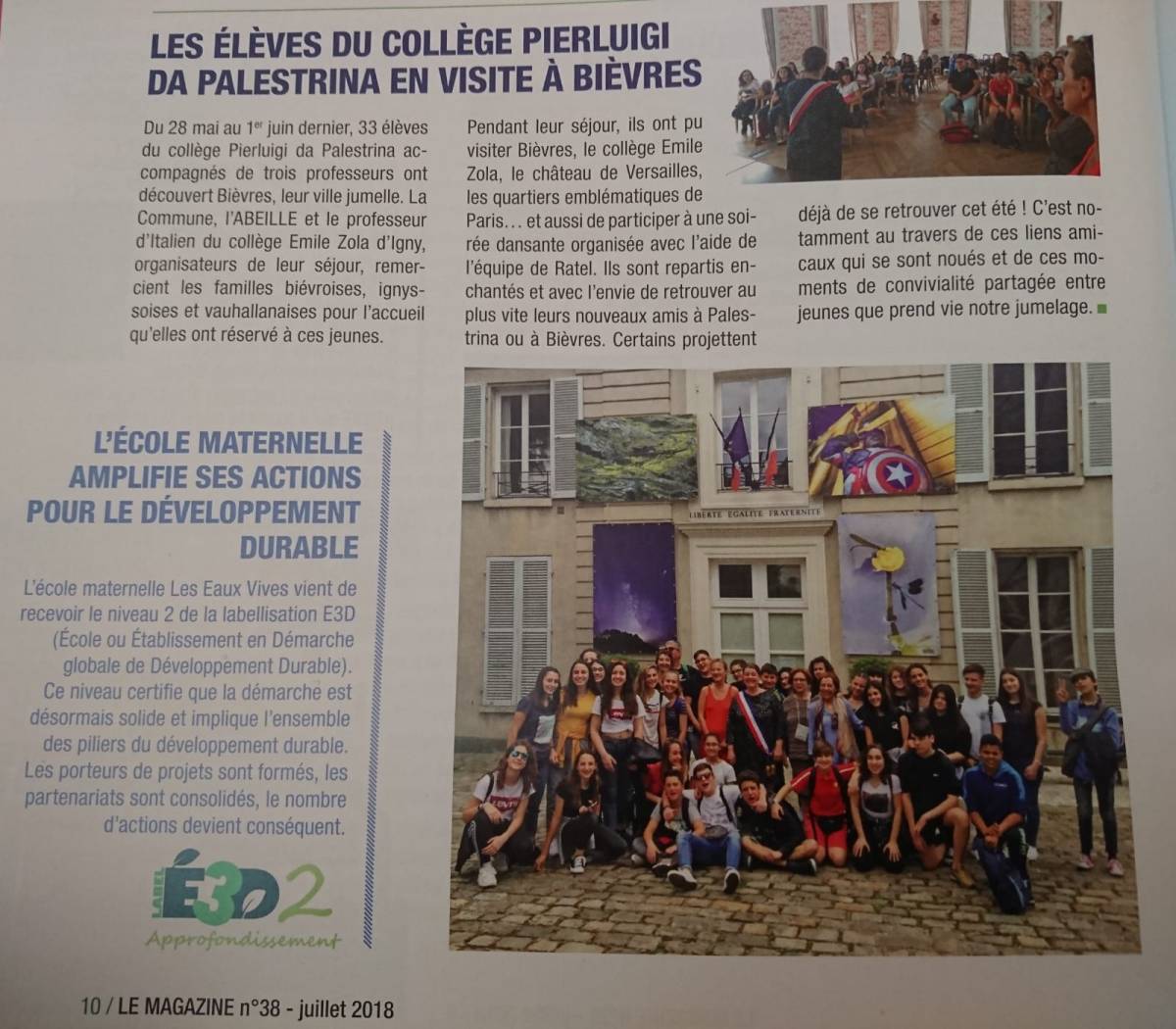 LES ÉLÈVES DU COLLÈGE PIERLUIGI DA PALESTRINA EN VISITE À BIÈVRES

Du 28 mai au 1$^{er}$ juin dernier, 33 élèves du collège Pierluigi da Palestrina accompagnés de trois professeurs ont découvert Bièvres, leur ville jumelle. La Commune, l'ABEILLE et le professeur d'Italien du collège Emile Zola d'Igny, organisateurs de leur séjour, remercient les familles biévroises, ignyssoises et vauhallanaises pour l'accueil qu'elles ont réservé à ces jeunes.

Pendant leur séjour, ils ont pu visiter Bièvres, le collège Emile Zola, le château de Versailles, les quartiers emblématiques de Paris… et aussi de participer à une soirée dansante organisée avec l'aide de l'équipe de Ratel. Ils sont repartis enchantés et avec l'envie de retrouver au plus vite leurs nouveaux amis à Palestrina ou à Bièvres. Certains projettent déjà de se retrouver cet été ! C'est notamment au travers de ces liens amicaux qui se sont noués et de ces moments de convivialité partagée entre jeunes que prend vie notre jumelage.

LIBERTÉ ÉGALITÉ FRATERNITÉ

L'ÉCOLE MATERNELLE AMPLIFIE SES ACTIONS POUR LE DÉVELOPPEMENT DURABLE

L'école maternelle Les Eaux Vives vient de recevoir le niveau 2 de la labellisation E3D (École ou Établissement en Démarche globale de Développement Durable). Ce niveau certifie que la démarche est désormais solide et implique l'ensemble des piliers du développement durable. Les porteurs de projets sont formés, les partenariats sont consolidés, le nombre d'actions devient conséquent.

LABEL E3D 2 Approfondissement

10 / LE MAGAZINE n°38 - juillet 2018